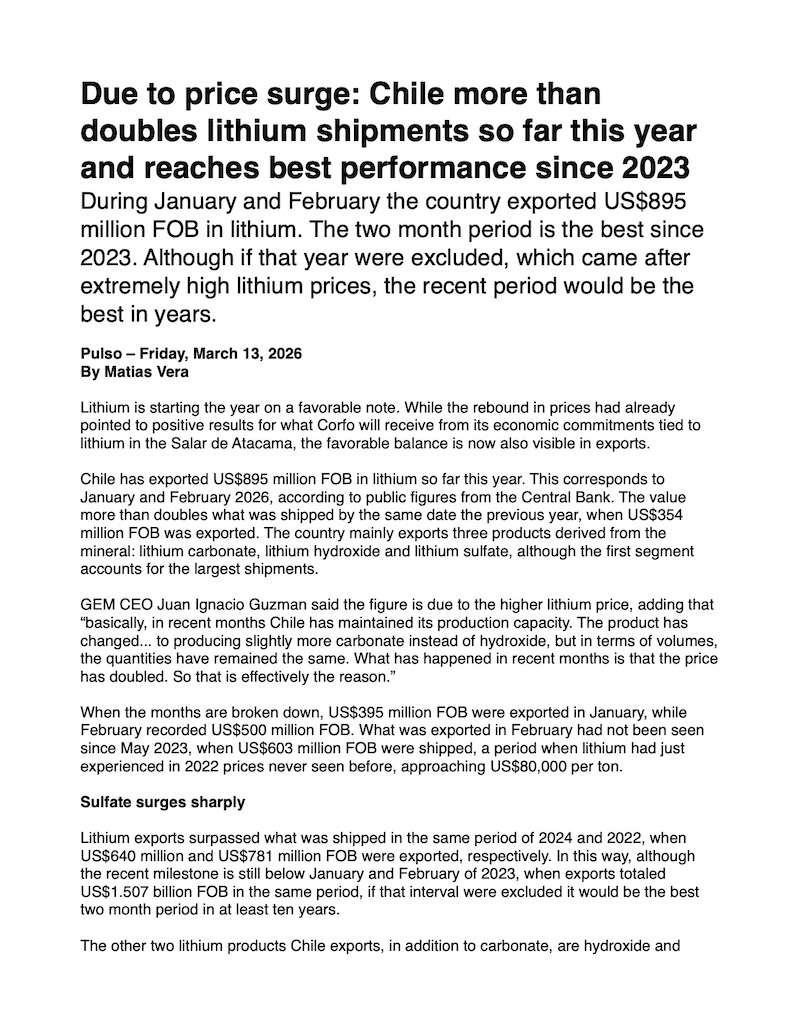 Due to price surge: Chile more than doubles lithium shipments so far this year and reaches best performance since 2023

During January and February the country exported US$895 million FOB in lithium. The two month period is the best since 2023. Although if that year were excluded, which came after extremely high lithium prices, the recent period would be the best in years.

Pulso – Friday, March 13, 2026
By Matias Vera

Lithium is starting the year on a favorable note. While the rebound in prices had already pointed to positive results for what Corfo will receive from its economic commitments tied to lithium in the Salar de Atacama, the favorable balance is now also visible in exports.

Chile has exported US$895 million FOB in lithium so far this year. This corresponds to January and February 2026, according to public figures from the Central Bank. The value more than doubles what was shipped by the same date the previous year, when US$354 million FOB was exported. The country mainly exports three products derived from the mineral: lithium carbonate, lithium hydroxide and lithium sulfate, although the first segment accounts for the largest shipments.

GEM CEO Juan Ignacio Guzman said the figure is due to the higher lithium price, adding that "basically, in recent months Chile has maintained its production capacity. The product has changed... to producing slightly more carbonate instead of hydroxide, but in terms of volumes, the quantities have remained the same. What has happened in recent months is that the price has doubled. So that is effectively the reason."

When the months are broken down, US$395 million FOB were exported in January, while February recorded US$500 million FOB. What was exported in February had not been seen since May 2023, when US$603 million FOB were shipped, a period when lithium had just experienced in 2022 prices never seen before, approaching US$80,000 per ton.

Sulfate surges sharply

Lithium exports surpassed what was shipped in the same period of 2024 and 2022, when US$640 million and US$781 million FOB were exported, respectively. In this way, although the recent milestone is still below January and February of 2023, when exports totaled US$1.507 billion FOB in the same period, if that interval were excluded it would be the best two month period in at least ten years.

The other two lithium products Chile exports, in addition to carbonate, are hydroxide and